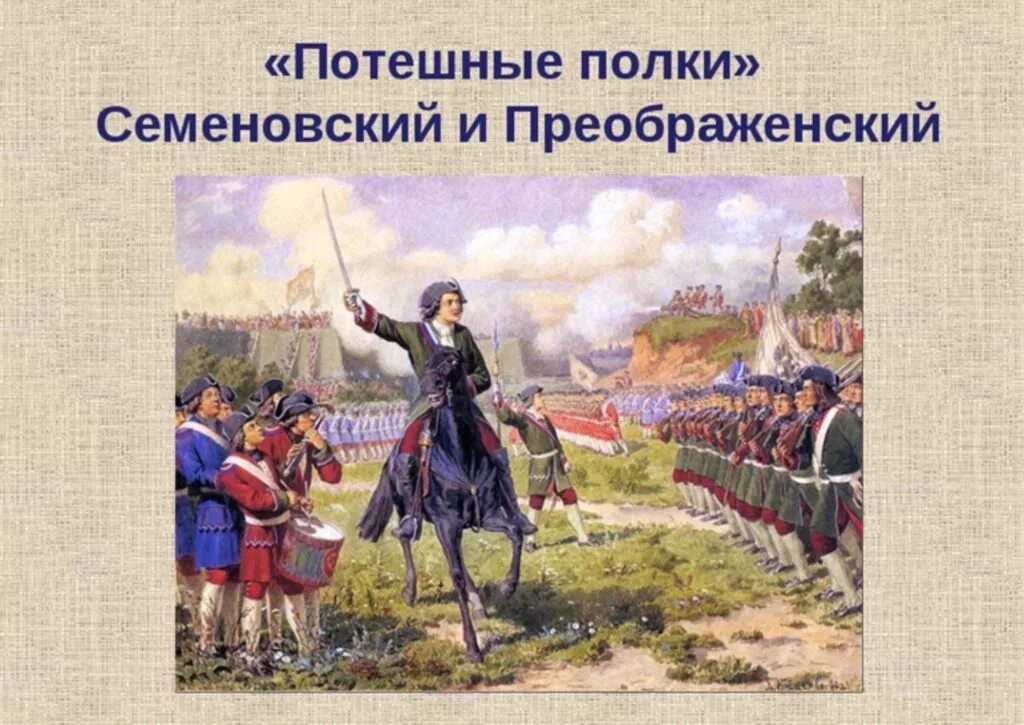 «Потешные полки»
Семеновский и Преображенский